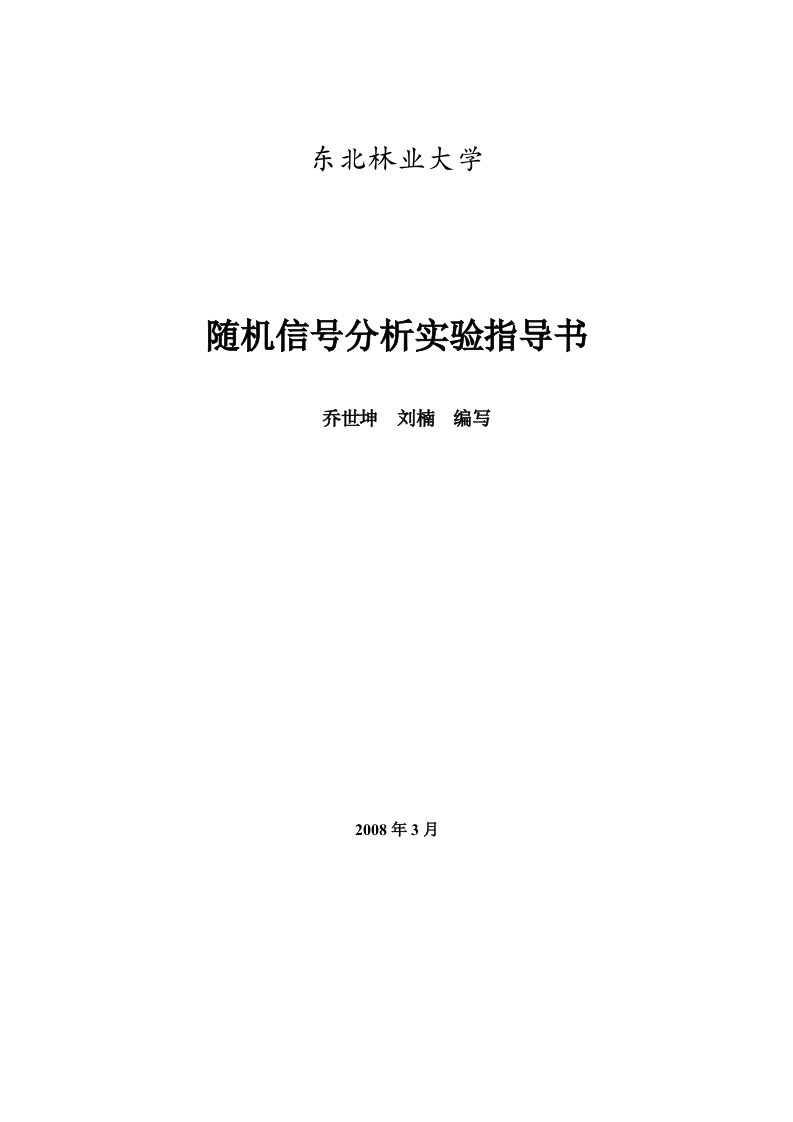 东北林业大学

随机信号分析实验指导书

乔世坤　刘楠　编写

2008 年 3 月